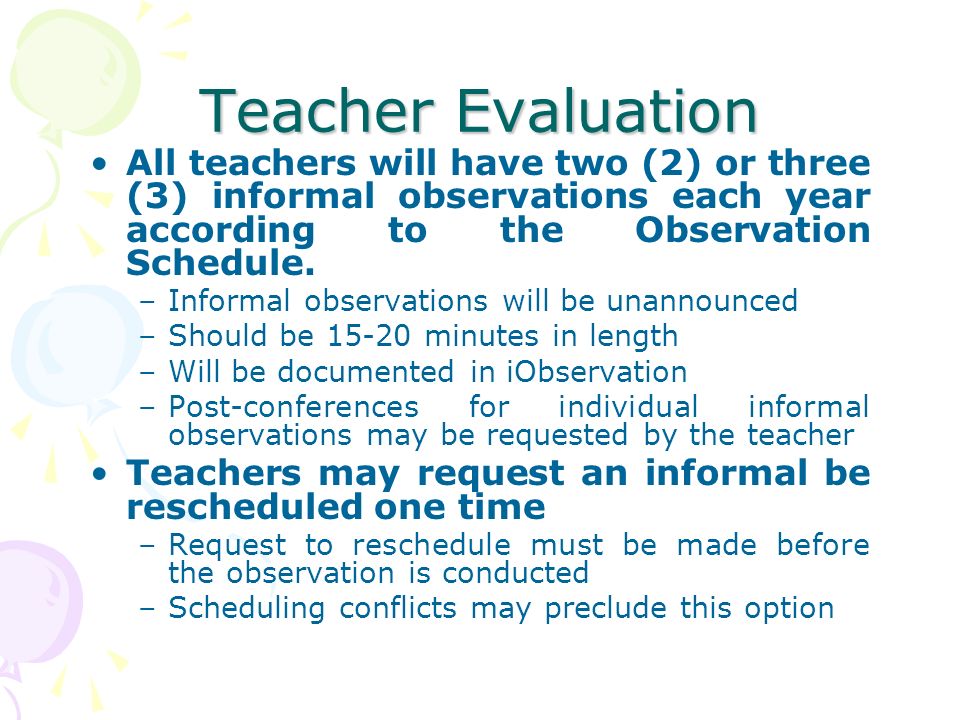 Teacher Evaluation

• All teachers will have two (2) or three (3) informal observations each year according to the Observation Schedule.
– Informal observations will be unannounced
– Should be 15-20 minutes in length
– Will be documented in iObservation
– Post-conferences for individual informal observations may be requested by the teacher

• Teachers may request an informal be rescheduled one time
– Request to reschedule must be made before the observation is conducted
– Scheduling conflicts may preclude this option